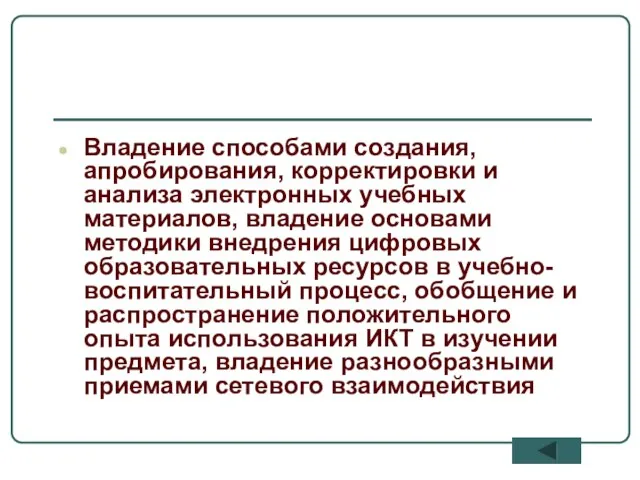 Владение способами создания, апробирования, корректировки и анализа электронных учебных материалов, владение основами методики внедрения цифровых образовательных ресурсов в учебно-воспитательный процесс, обобщение и распространение положительного опыта использования ИКТ в изучении предмета, владение разнообразными приемами сетевого взаимодействия